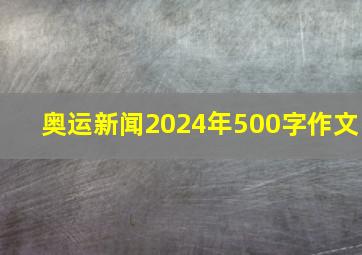 奥运新闻2024年500字作文